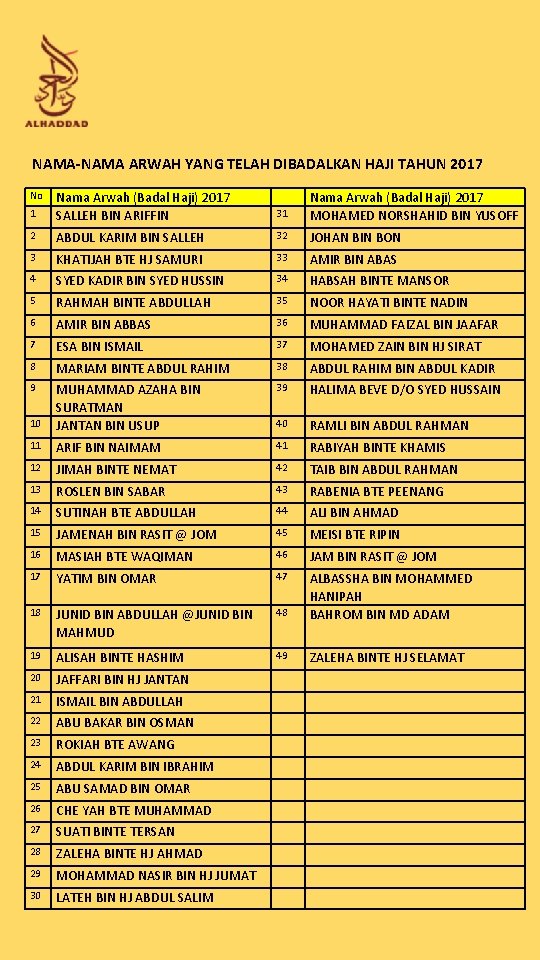 ALHADDAD

NAMA-NAMA ARWAH YANG TELAH DIBADALKAN HAJI TAHUN 2017

| No | Nama Arwah (Badal Haji) 2017 | | Nama Arwah (Badal Haji) 2017 |
|---|---|---|---|
| 1 | SALLEH BIN ARIFFIN | 31 | MOHAMED NORSHAHID BIN YUSOFF |
| 2 | ABDUL KARIM BIN SALLEH | 32 | JOHAN BIN BON |
| 3 | KHATIJAH BTE HJ SAMURI | 33 | AMIR BIN ABAS |
| 4 | SYED KADIR BIN SYED HUSSIN | 34 | HABSAH BINTE MANSOR |
| 5 | RAHMAH BINTE ABDULLAH | 35 | NOOR HAYATI BINTE NADIN |
| 6 | AMIR BIN ABBAS | 36 | MUHAMMAD FAIZAL BIN JAAFAR |
| 7 | ESA BIN ISMAIL | 37 | MOHAMED ZAIN BIN HJ SIRAT |
| 8 | MARIAM BINTE ABDUL RAHIM | 38 | ABDUL RAHIM BIN ABDUL KADIR |
| 9 | MUHAMMAD AZAHA BIN SURATMAN | 39 | HALIMA BEVE D/O SYED HUSSAIN |
| 10 | JANTAN BIN USUP | 40 | RAMLI BIN ABDUL RAHMAN |
| 11 | ARIF BIN NAIMAM | 41 | RABIYAH BINTE KHAMIS |
| 12 | JIMAH BINTE NEMAT | 42 | TAIB BIN ABDUL RAHMAN |
| 13 | ROSLEN BIN SABAR | 43 | RABENIA BTE PEENANG |
| 14 | SUTINAH BTE ABDULLAH | 44 | ALI BIN AHMAD |
| 15 | JAMENAH BIN RASIT @ JOM | 45 | MEISI BTE RIPIN |
| 16 | MASIAH BTE WAQIMAN | 46 | JAM BIN RASIT @ JOM |
| 17 | YATIM BIN OMAR | 47 | ALBASSHA BIN MOHAMMED HANIPAH |
| 18 | JUNID BIN ABDULLAH @JUNID BIN MAHMUD | 48 | BAHROM BIN MD ADAM |
| 19 | ALISAH BINTE HASHIM | 49 | ZALEHA BINTE HJ SELAMAT |
| 20 | JAFFARI BIN HJ JANTAN | | |
| 21 | ISMAIL BIN ABDULLAH | | |
| 22 | ABU BAKAR BIN OSMAN | | |
| 23 | ROKIAH BTE AWANG | | |
| 24 | ABDUL KARIM BIN IBRAHIM | | |
| 25 | ABU SAMAD BIN OMAR | | |
| 26 | CHE YAH BTE MUHAMMAD | | |
| 27 | SUATI BINTE TERSAN | | |
| 28 | ZALEHA BINTE HJ AHMAD | | |
| 29 | MOHAMMAD NASIR BIN HJ JUMAT | | |
| 30 | LATEH BIN HJ ABDUL SALIM | | |